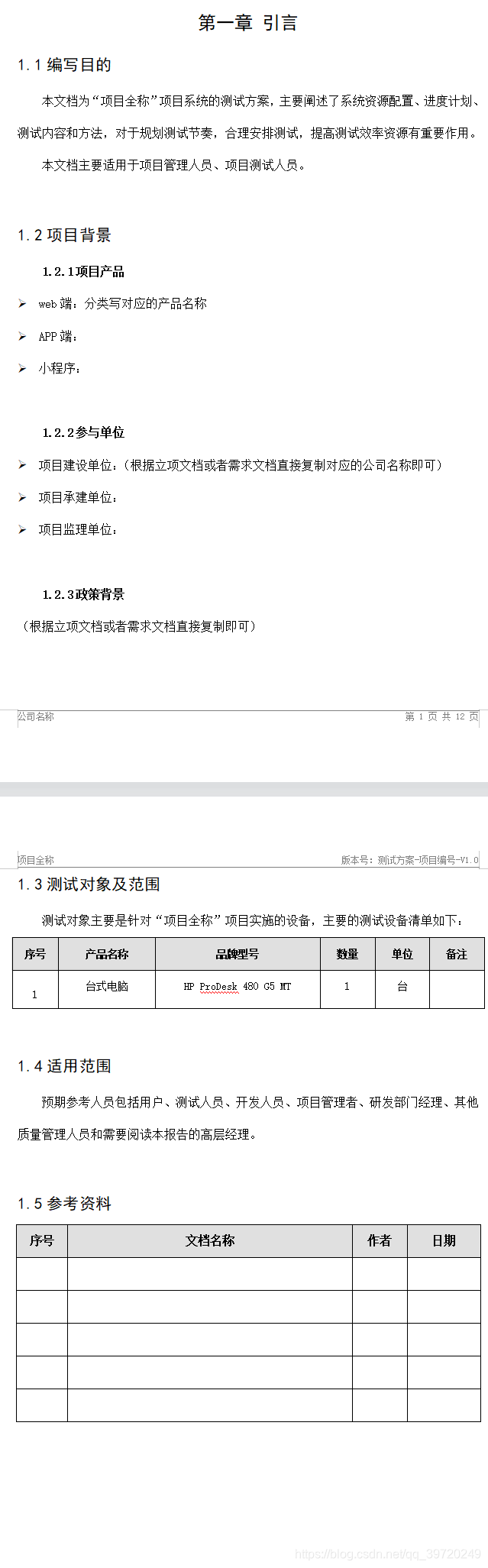 第一章 引言

1.1 编写目的

本文档为“项目全称”项目系统的测试方案，主要阐述了系统资源配置、进度计划、测试内容和方法，对于规划测试节奏，合理安排测试，提高测试效率资源有重要作用。

本文档主要适用于项目管理人员、项目测试人员。

1.2 项目背景

1.2.1项目产品

➢ web 端：分类写对应的产品名称

➢ APP 端：

➢ 小程序：

1.2.2参与单位

➢ 项目建设单位：（根据立项文档或者需求文档直接复制对应的公司名称即可）

➢ 项目承建单位：

➢ 项目监理单位：

1.2.3政策背景

（根据立项文档或者需求文档直接复制即可）

公司名称 第 1 页 共 12 页

项目全称 版本号：测试方案-项目编号-V1.0

1.3 测试对象及范围

测试对象主要是针对“项目全称”项目实施的设备，主要的测试设备清单如下：

| 序号 | 产品名称 | 品牌型号 | 数量 | 单位 | 备注 |
|---|---|---|---|---|---|
| 1 | 台式电脑 | HP ProDesk 480 G5 MT | 1 | 台 | |

1.4 适用范围

预期参考人员包括用户、测试人员、开发人员、项目管理者、研发部门经理、其他质量管理人员和需要阅读本报告的高层经理。

1.5 参考资料

| 序号 | 文档名称 | 作者 | 日期 |
|---|---|---|---|
| | | | |
| | | | |
| | | | |
| | | | |
| | | | |

https://blog.csdn.net/qq_39720249